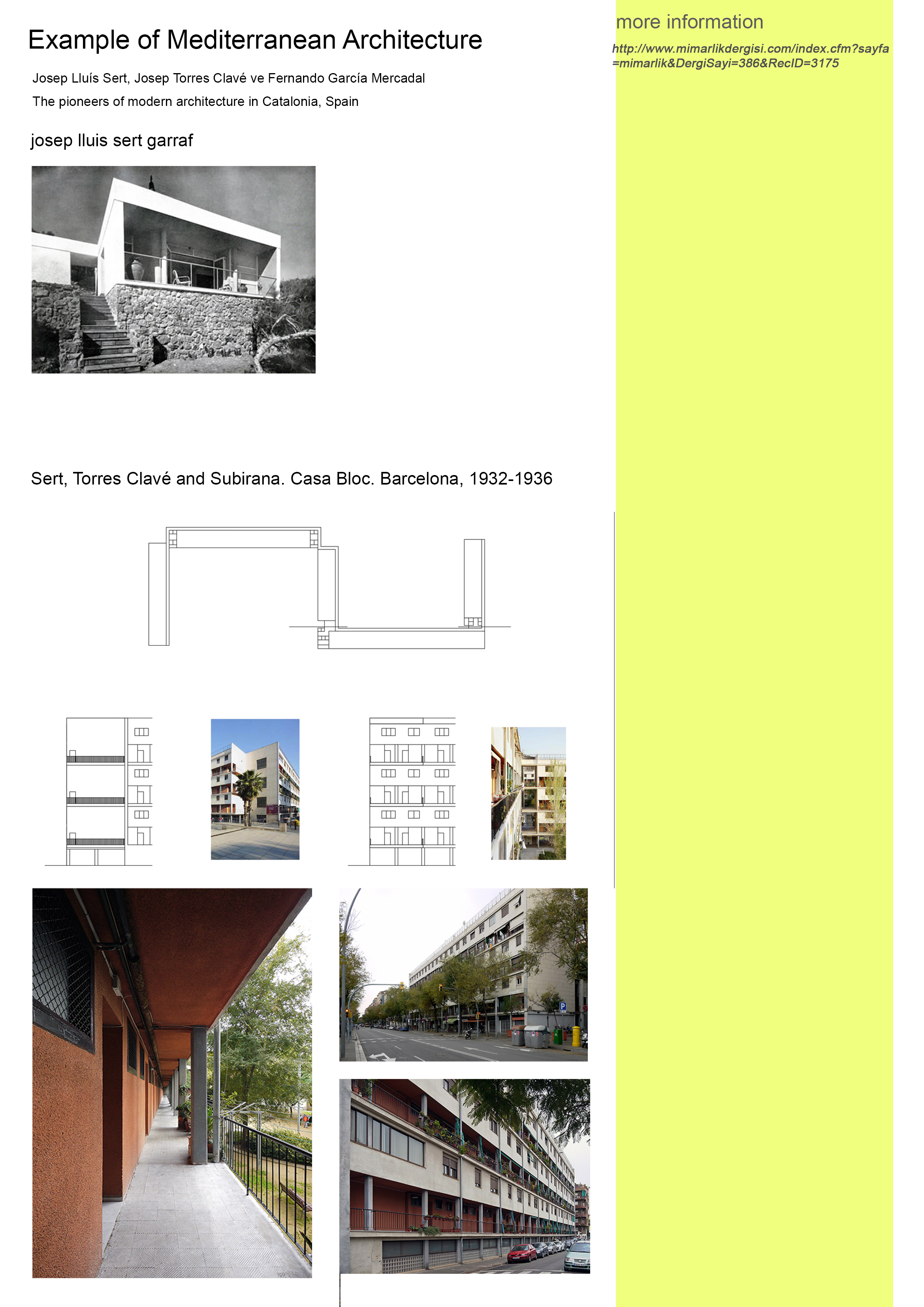 Example of Mediterranean Architecture

Josep Lluís Sert, Josep Torres Clavé ve Fernando García Mercadal

The pioneers of modern architecture in Catalonia, Spain

josep lluis sert garraf

Sert, Torres Clavé and Subirana. Casa Bloc. Barcelona, 1932-1936

more information

http://www.mimarlikdergisi.com/index.cfm?sayfa=mimarlik&DergiSayi=386&RecID=3175